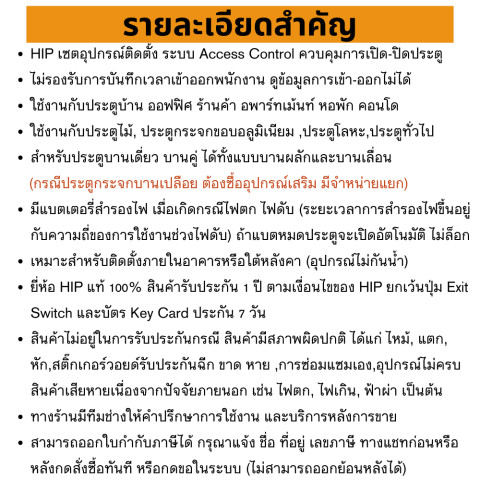 รายละเอียดสำคัญ

• HIP เซตอุปกรณ์ติดตั้ง ระบบ Access Control ควบคุมการเปิด-ปิดประตู
• ไม่รองรับการบันทึกเวลาเข้าออกพนักงาน ดูข้อมูลการเข้า-ออกไม่ได้
• ใช้งานกับประตูบ้าน ออฟฟิศ ร้านค้า อพาร์ทเม้นท์ หอพัก คอนโด
• ใช้งานกับประตูไม้, ประตูกระจกขอบอลูมิเนียม ,ประตูโลหะ,ประตูทั่วไป
• สำหรับประตูบานเดี่ยว บานคู่ ได้ทั้งแบบบานผลักและบานเลื่อน
(กรณีประตูกระจกบานเปลือย ต้องซื้ออุปกรณ์เสริม มีจำหน่ายแยก)
• มีแบตเตอรี่สำรองไฟ เมื่อเกิดกรณีไฟตก ไฟดับ (ระยะเวลาการสำรองไฟขึ้นอยู่กับความถี่ของการใช้งานช่วงไฟดับ) ถ้าแบตหมดประตูจะเปิดอัตโนมัติ ไม่ล็อก
• เหมาะสำหรับติดตั้งภายในอาคารหรือใต้หลังคา (อุปกรณ์ไม่กันน้ำ)
• ยี่ห้อ HIP แท้ 100% สินค้ารับประกัน 1 ปี ตามเงื่อนไขของ HIP ยกเว้นปุ่ม Exit Switch และบัตร Key Card ประกัน 7 วัน
• สินค้าไม่อยู่ในการรับประกันกรณี สินค้ามีสภาพผิดปกติ ได้แก่ ไหม้, แตก, หัก,สติ๊กเกอร์วอยด์รับประกันฉีก ขาด หาย ,การซ่อมแซมเอง,อุปกรณ์ไม่ครบ สินค้าเสียหายเนื่องจากปัจจัยภายนอก เช่น ไฟตก, ไฟเกิน, ฟ้าผ่า เป็นต้น
• ทางร้านมีทีมช่างให้คำปรึกษาการใช้งาน และบริการหลังการขาย
• สามารถออกใบกำกับภาษีได้ กรุณาแจ้ง ชื่อ ที่อยู่ เลขภาษี ทางแชทก่อนหรือหลังกดสั่งซื้อทันที หรือกดขอในระบบ (ไม่สามารถออกย้อนหลังได้)